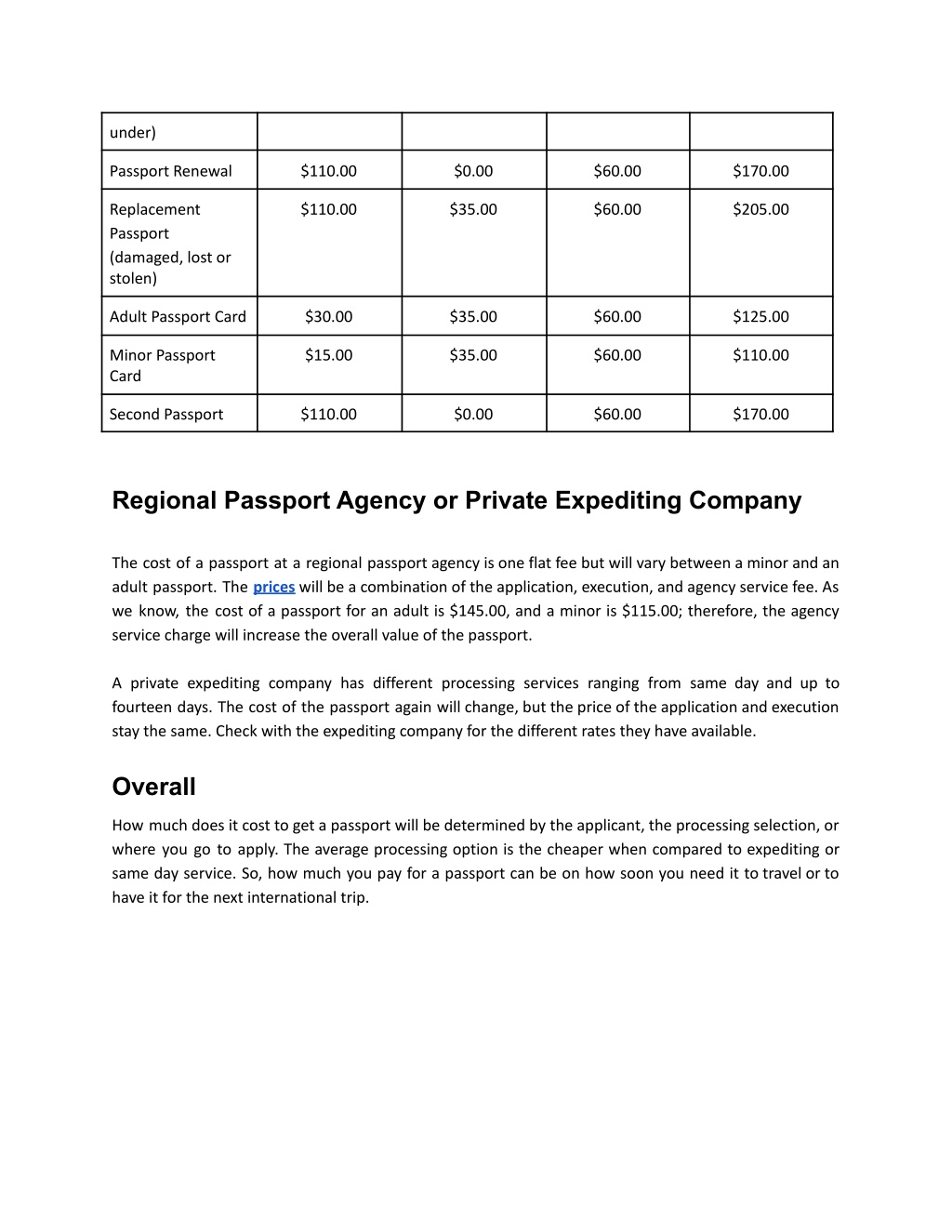 | under) | | | | |
|---|---|---|---|---|
| Passport Renewal | \$110.00 | \$0.00 | \$60.00 | \$170.00 |
| Replacement Passport (damaged, lost or stolen) | \$110.00 | \$35.00 | \$60.00 | \$205.00 |
| Adult Passport Card | \$30.00 | \$35.00 | \$60.00 | \$125.00 |
| Minor Passport Card | \$15.00 | \$35.00 | \$60.00 | \$110.00 |
| Second Passport | \$110.00 | \$0.00 | \$60.00 | \$170.00 |

Regional Passport Agency or Private Expediting Company

The cost of a passport at a regional passport agency is one flat fee but will vary between a minor and an adult passport. The prices will be a combination of the application, execution, and agency service fee. As we know, the cost of a passport for an adult is \$145.00, and a minor is \$115.00; therefore, the agency service charge will increase the overall value of the passport.

A private expediting company has different processing services ranging from same day and up to fourteen days. The cost of the passport again will change, but the price of the application and execution stay the same. Check with the expediting company for the different rates they have available.

Overall

How much does it cost to get a passport will be determined by the applicant, the processing selection, or where you go to apply. The average processing option is the cheaper when compared to expediting or same day service. So, how much you pay for a passport can be on how soon you need it to travel or to have it for the next international trip.